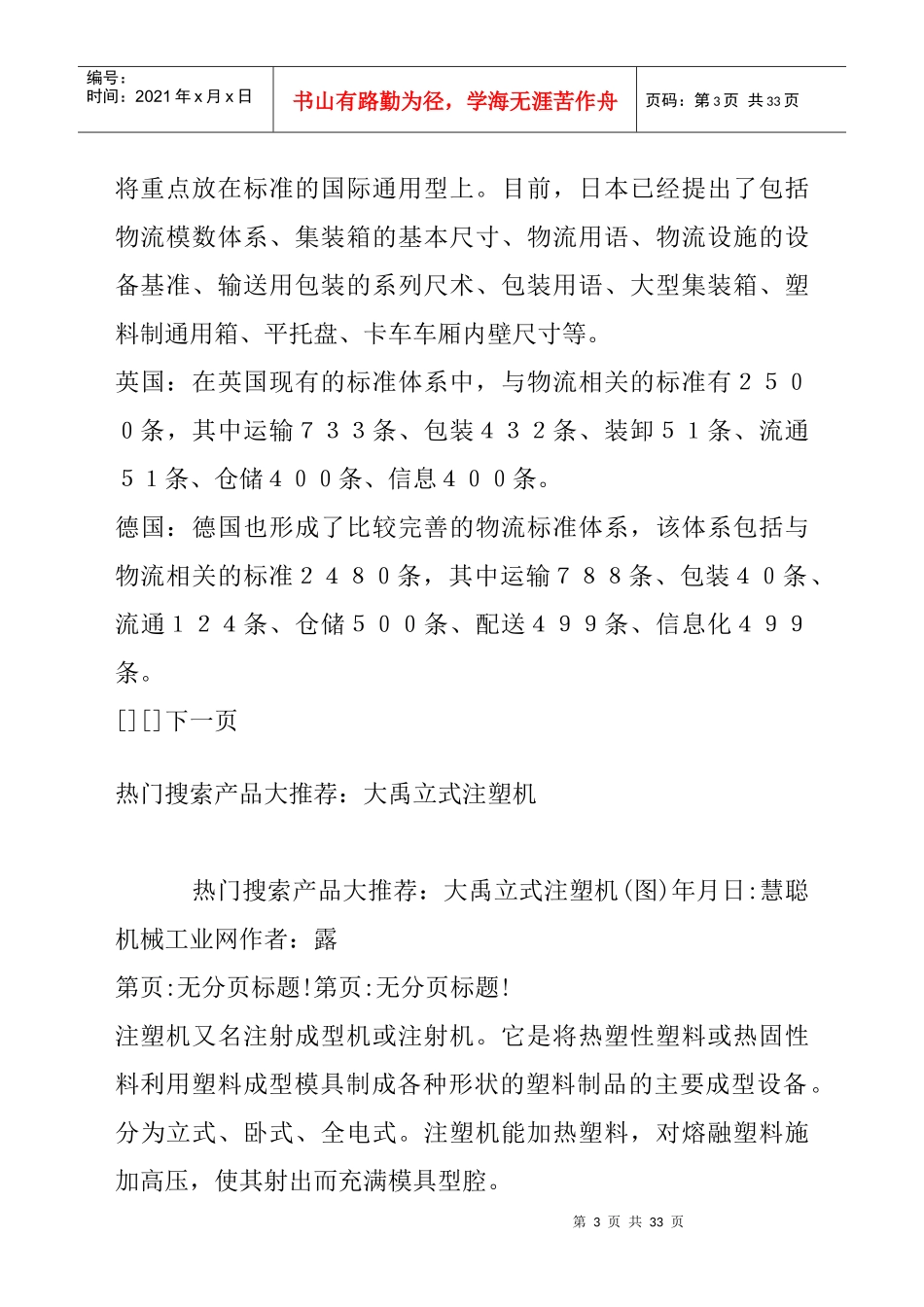 编号：
时间：2021年x月x日

书山有路勤为径，学海无涯苦作舟

页码：第3页 共33页

将重点放在标准的国际通用型上。目前，日本已经提出了包括物流模数体系、集装箱的基本尺寸、物流用语、物流设施的设备基准、输送用包装的系列尺术、包装用语、大型集装箱、塑料制通用箱、平托盘、卡车车厢内壁尺寸等。

英国：在英国现有的标准体系中，与物流相关的标准有２５００条，其中运输７３３条、包装４３２条、装卸５１条、流通５１条、仓储４００条、信息４００条。

德国：德国也形成了比较完善的物流标准体系，该体系包括与物流相关的标准２４８０条，其中运输７８８条、包装４０条、流通１２４条、仓储５００条、配送４９９条、信息化４９９条。

[][]下一页

热门搜索产品大推荐：大禹立式注塑机

热门搜索产品大推荐：大禹立式注塑机(图)年月日:慧聪机械工业网作者：露

第页:无分页标题!第页:无分页标题!

注塑机又名注射成型机或注射机。它是将热塑性塑料或热固性料利用塑料成型模具制成各种形状的塑料制品的主要成型设备。分为立式、卧式、全电式。注塑机能加热塑料，对熔融塑料施加高压，使其射出而充满模具型腔。

第3页 共33页